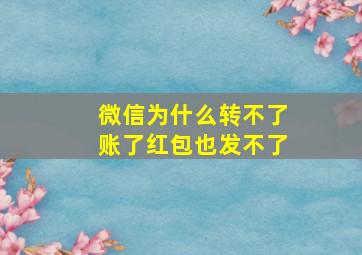 微信为什么转不了账了红包也发不了